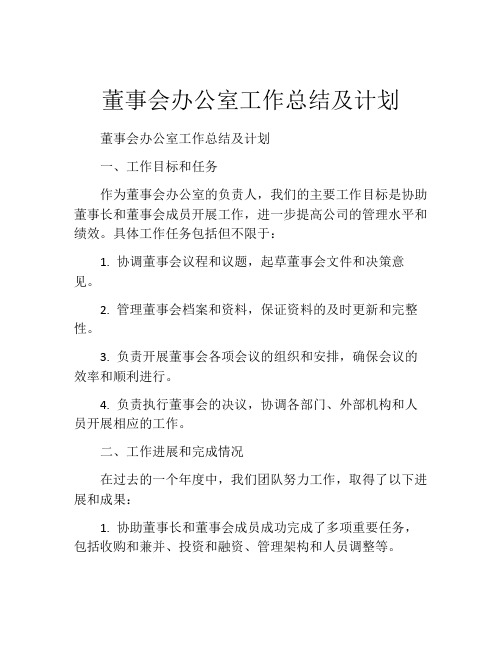 董事会办公室工作总结及计划

董事会办公室工作总结及计划

一、工作目标和任务

作为董事会办公室的负责人，我们的主要工作目标是协助董事长和董事会成员开展工作，进一步提高公司的管理水平和绩效。具体工作任务包括但不限于：

1. 协调董事会议程和议题，起草董事会文件和决策意见。

2. 管理董事会档案和资料，保证资料的及时更新和完整性。

3. 负责开展董事会各项会议的组织和安排，确保会议的效率和顺利进行。

4. 负责执行董事会的决议，协调各部门、外部机构和人员开展相应的工作。

二、工作进展和完成情况

在过去的一个年度中，我们团队努力工作，取得了以下进展和成果：

1. 协助董事长和董事会成员成功完成了多项重要任务，包括收购和兼并、投资和融资、管理架构和人员调整等。